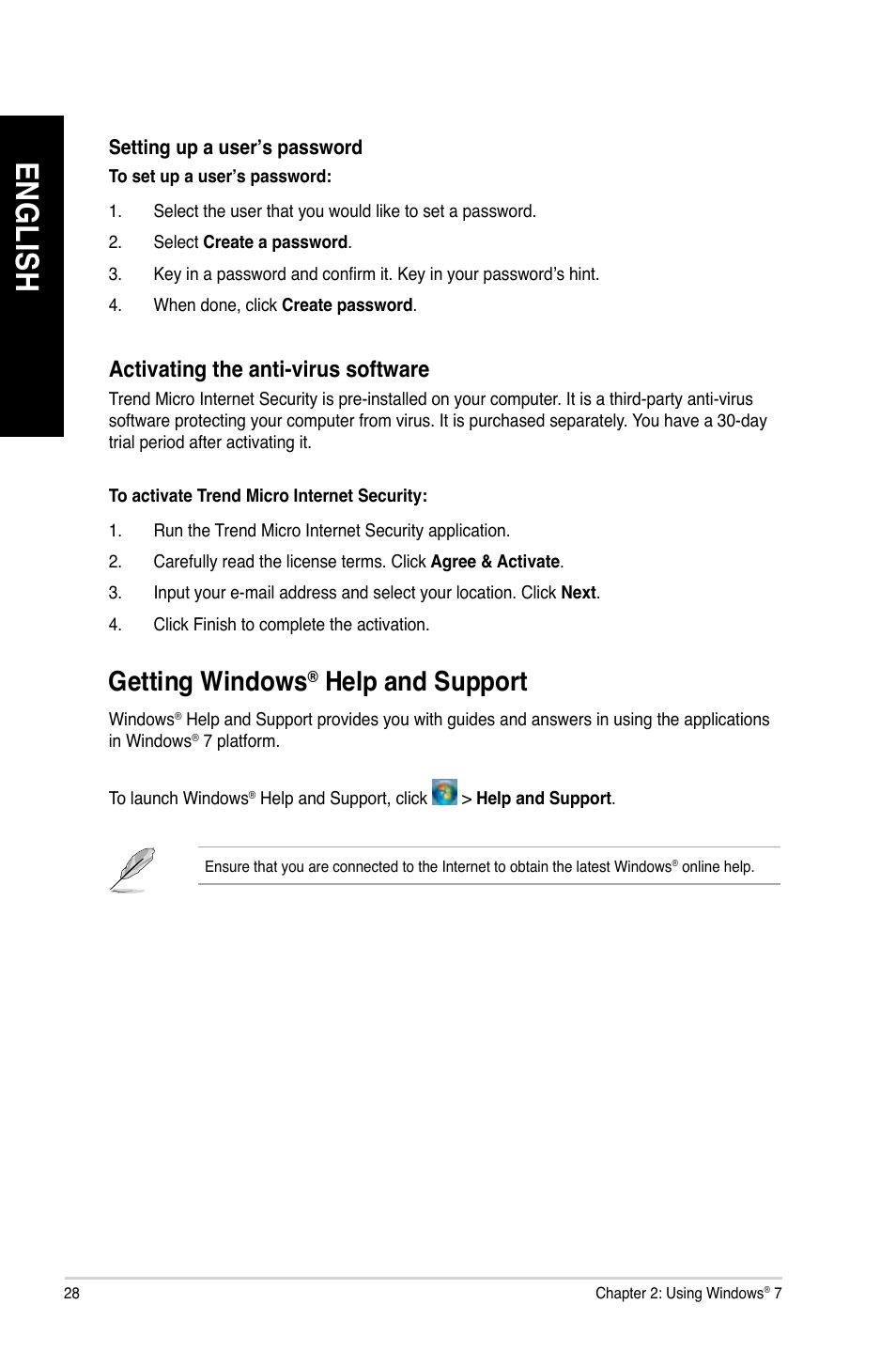 ENGLISH

Setting up a user's password

To set up a user's password:

1. Select the user that you would like to set a password.
2. Select Create a password.
3. Key in a password and confirm it. Key in your password's hint.
4. When done, click Create password.

Activating the anti-virus software

Trend Micro Internet Security is pre-installed on your computer. It is a third-party anti-virus software protecting your computer from virus. It is purchased separately. You have a 30-day trial period after activating it.

To activate Trend Micro Internet Security:

1. Run the Trend Micro Internet Security application.
2. Carefully read the license terms. Click Agree & Activate.
3. Input your e-mail address and select your location. Click Next.
4. Click Finish to complete the activation.

Getting Windows® Help and Support

Windows® Help and Support provides you with guides and answers in using the applications in Windows® 7 platform.

To launch Windows® Help and Support, click > Help and Support.

Ensure that you are connected to the Internet to obtain the latest Windows® online help.

28

Chapter 2: Using Windows® 7